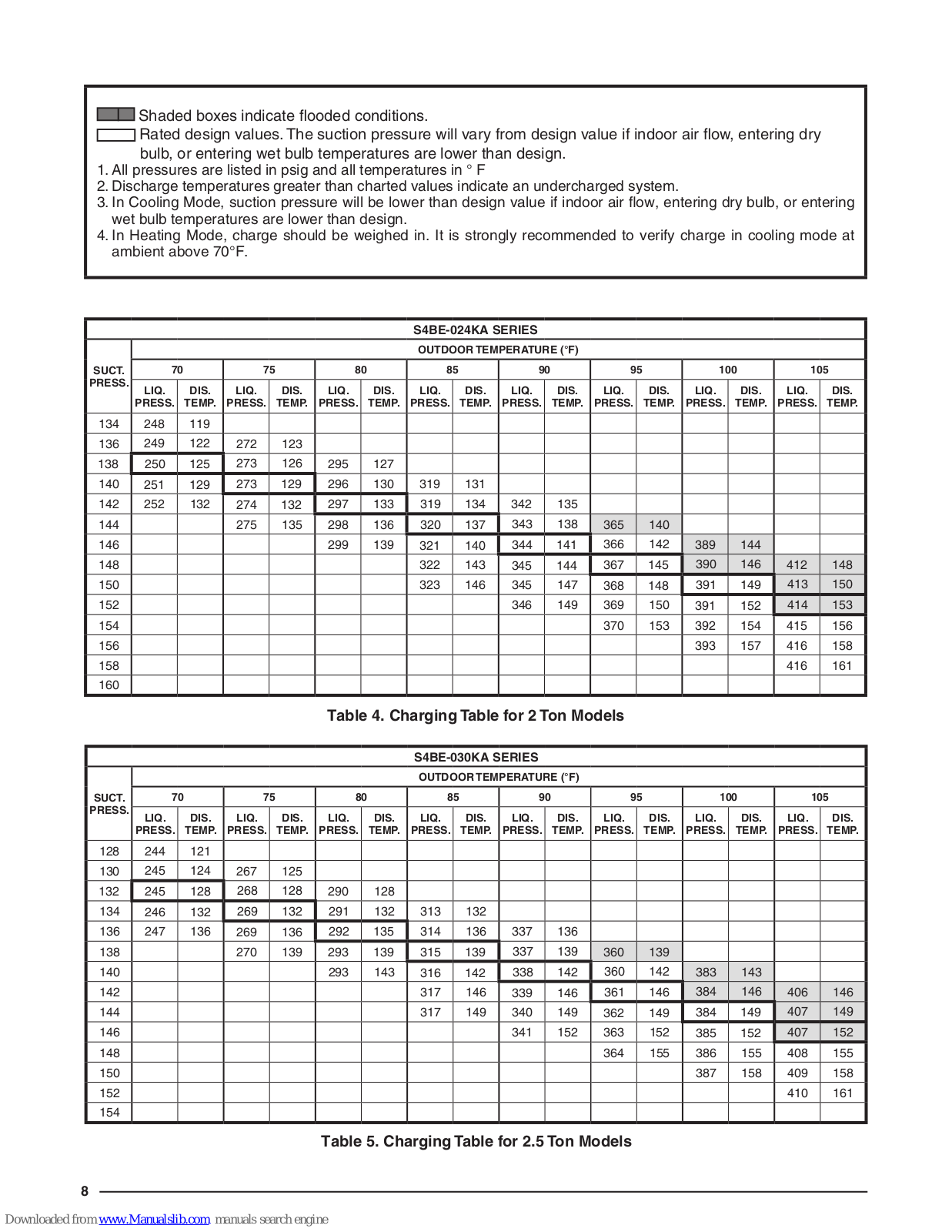 Shaded boxes indicate flooded conditions.

Rated design values. The suction pressure will vary from design value if indoor air flow, entering dry bulb, or entering wet bulb temperatures are lower than design.

1. All pressures are listed in psig and all temperatures in ° F
2. Discharge temperatures greater than charted values indicate an undercharged system.
3. In Cooling Mode, suction pressure will be lower than design value if indoor air flow, entering dry bulb, or entering wet bulb temperatures are lower than design.
4. In Heating Mode, charge should be weighed in. It is strongly recommended to verify charge in cooling mode at ambient above 70°F.

S4BE-024KA SERIES

OUTDOOR TEMPERATURE (°F)

| SUCT. PRESS. | 70 LIQ. PRESS. | 70 DIS. TEMP. | 75 LIQ. PRESS. | 75 DIS. TEMP. | 80 LIQ. PRESS. | 80 DIS. TEMP. | 85 LIQ. PRESS. | 85 DIS. TEMP. | 90 LIQ. PRESS. | 90 DIS. TEMP. | 95 LIQ. PRESS. | 95 DIS. TEMP. | 100 LIQ. PRESS. | 100 DIS. TEMP. | 105 LIQ. PRESS. | 105 DIS. TEMP. |
|---|---|---|---|---|---|---|---|---|---|---|---|---|---|---|---|---|
| 134 | 248 | 119 | | | | | | | | | | | | | | |
| 136 | 249 | 122 | 272 | 123 | | | | | | | | | | | | |
| 138 | 250 | 125 | 273 | 126 | 295 | 127 | | | | | | | | | | |
| 140 | 251 | 129 | 273 | 129 | 296 | 130 | 319 | 131 | | | | | | | | |
| 142 | 252 | 132 | 274 | 132 | 297 | 133 | 319 | 134 | 342 | 135 | | | | | | |
| 144 | | | 275 | 135 | 298 | 136 | 320 | 137 | 343 | 138 | 365 | 140 | | | | |
| 146 | | | | | 299 | 139 | 321 | 140 | 344 | 141 | 366 | 142 | 389 | 144 | | |
| 148 | | | | | | | 322 | 143 | 345 | 144 | 367 | 145 | 390 | 146 | 412 | 148 |
| 150 | | | | | | | 323 | 146 | 345 | 147 | 368 | 148 | 391 | 149 | 413 | 150 |
| 152 | | | | | | | | | 346 | 149 | 369 | 150 | 391 | 152 | 414 | 153 |
| 154 | | | | | | | | | | | 370 | 153 | 392 | 154 | 415 | 156 |
| 156 | | | | | | | | | | | | | 393 | 157 | 416 | 158 |
| 158 | | | | | | | | | | | | | | | 416 | 161 |
| 160 | | | | | | | | | | | | | | | | |

Table 4. Charging Table for 2 Ton Models

S4BE-030KA SERIES

OUTDOOR TEMPERATURE (°F)

| SUCT. PRESS. | 70 LIQ. PRESS. | 70 DIS. TEMP. | 75 LIQ. PRESS. | 75 DIS. TEMP. | 80 LIQ. PRESS. | 80 DIS. TEMP. | 85 LIQ. PRESS. | 85 DIS. TEMP. | 90 LIQ. PRESS. | 90 DIS. TEMP. | 95 LIQ. PRESS. | 95 DIS. TEMP. | 100 LIQ. PRESS. | 100 DIS. TEMP. | 105 LIQ. PRESS. | 105 DIS. TEMP. |
|---|---|---|---|---|---|---|---|---|---|---|---|---|---|---|---|---|
| 128 | 244 | 121 | | | | | | | | | | | | | | |
| 130 | 245 | 124 | 267 | 125 | | | | | | | | | | | | |
| 132 | 245 | 128 | 268 | 128 | 290 | 128 | | | | | | | | | | |
| 134 | 246 | 132 | 269 | 132 | 291 | 132 | 313 | 132 | | | | | | | | |
| 136 | 247 | 136 | 269 | 136 | 292 | 135 | 314 | 136 | 337 | 136 | | | | | | |
| 138 | | | 270 | 139 | 293 | 139 | 315 | 139 | 337 | 139 | 360 | 139 | | | | |
| 140 | | | | | 293 | 143 | 316 | 142 | 338 | 142 | 360 | 142 | 383 | 143 | | |
| 142 | | | | | | | 317 | 146 | 339 | 146 | 361 | 146 | 384 | 146 | 406 | 146 |
| 144 | | | | | | | 317 | 149 | 340 | 149 | 362 | 149 | 384 | 149 | 407 | 149 |
| 146 | | | | | | | | | 341 | 152 | 363 | 152 | 385 | 152 | 407 | 152 |
| 148 | | | | | | | | | | | 364 | 155 | 386 | 155 | 408 | 155 |
| 150 | | | | | | | | | | | | | 387 | 158 | 409 | 158 |
| 152 | | | | | | | | | | | | | | | 410 | 161 |
| 154 | | | | | | | | | | | | | | | | |

Table 5. Charging Table for 2.5 Ton Models

8

Downloaded from www.Manualslib.com manuals search engine